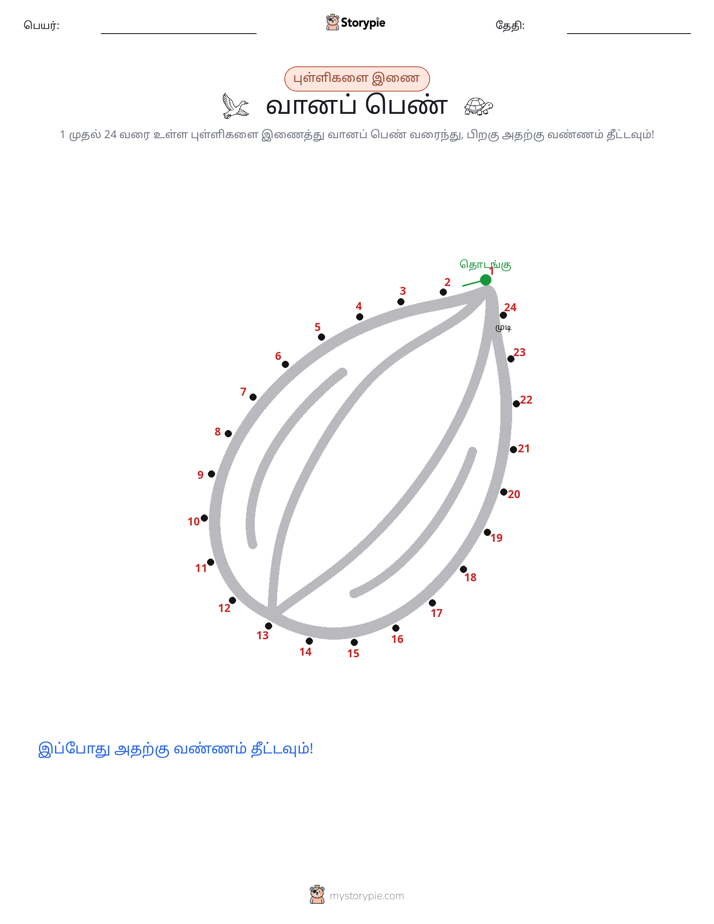 பெயர்: ____ Storypie தேதி: ____

புள்ளிகளை இணை

வானப் பெண்

1 முதல் 24 வரை உள்ள புள்ளிகளை இணைத்து வானப் பெண் வரைந்து, பிறகு அதற்கு வண்ணம் தீட்டவும்!

தொடங்கு
1
2
3
4
5
6
7
8
9
10
11
12
13
14
15
16
17
18
19
20
21
22
23
24
முடி

இப்போது அதற்கு வண்ணம் தீட்டவும்!

mystorypie.com